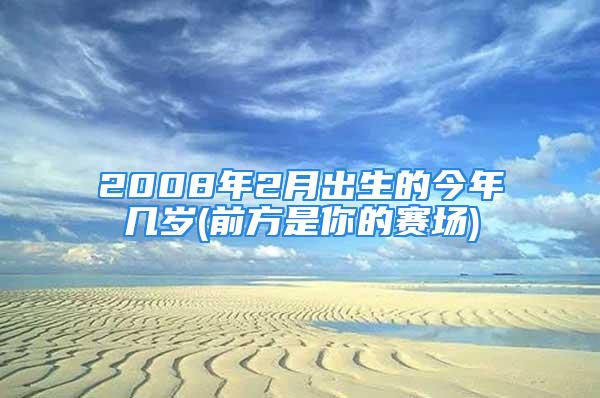 2008年2月出生的今年几岁(前方是你的赛场)